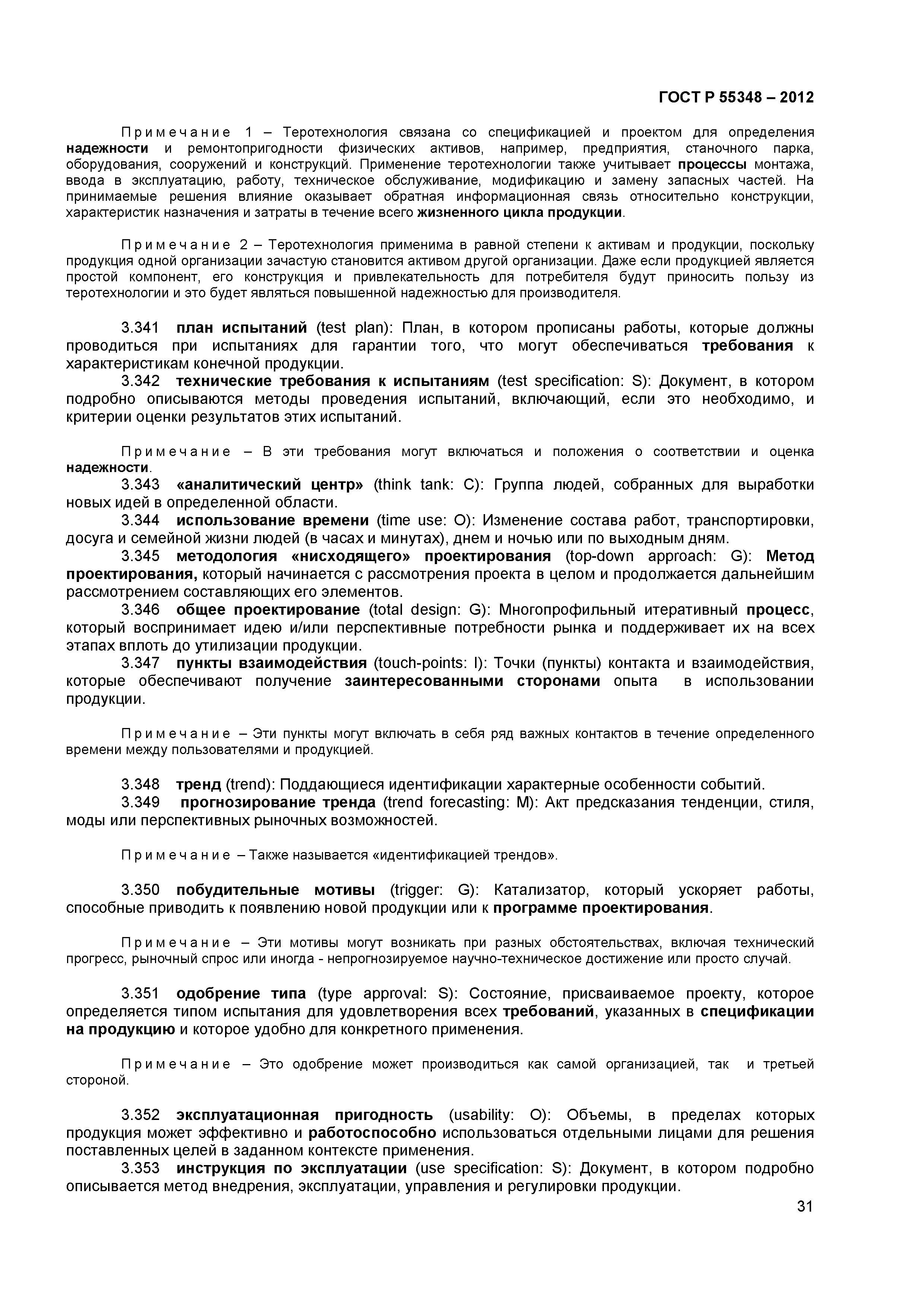 ГОСТ Р 55348 – 2012

Примечание 1 – Теротехнология связана со спецификацией и проектом для определения надежности и ремонтопригодности физических активов, например, предприятия, станочного парка, оборудования, сооружений и конструкций. Применение теротехнологии также учитывает процессы монтажа, ввода в эксплуатацию, работу, техническое обслуживание, модификацию и замену запасных частей. На принимаемые решения влияние оказывает обратная информационная связь относительно конструкции, характеристик назначения и затраты в течение всего жизненного цикла продукции.

Примечание 2 – Теротехнология применима в равной степени к активам и продукции, поскольку продукция одной организации зачастую становится активом другой организации. Даже если продукцией является простой компонент, его конструкция и привлекательность для потребителя будут приносить пользу из теротехнологии и это будет являться повышенной надежностью для производителя.

3.341 план испытаний (test plan): План, в котором прописаны работы, которые должны проводиться при испытаниях для гарантии того, что могут обеспечиваться требования к характеристикам конечной продукции.
3.342 технические требования к испытаниям (test specification: S): Документ, в котором подробно описываются методы проведения испытаний, включающий, если это необходимо, и критерии оценки результатов этих испытаний.

Примечание – В эти требования могут включаться и положения о соответствии и оценка надежности.
3.343 «аналитический центр» (think tank: C): Группа людей, собранных для выработки новых идей в определенной области.
3.344 использование времени (time use: O): Изменение состава работ, транспортировки, досуга и семейной жизни людей (в часах и минутах), днем и ночью или по выходным дням.
3.345 методология «нисходящего» проектирования (top-down approach: G): Метод проектирования, который начинается с рассмотрения проекта в целом и продолжается дальнейшим рассмотрением составляющих его элементов.
3.346 общее проектирование (total design: G): Многопрофильный итеративный процесс, который воспринимает идею и/или перспективные потребности рынка и поддерживает их на всех этапах вплоть до утилизации продукции.
3.347 пункты взаимодействия (touch-points: I): Точки (пункты) контакта и взаимодействия, которые обеспечивают получение заинтересованными сторонами опыта в использовании продукции.

Примечание – Эти пункты могут включать в себя ряд важных контактов в течение определенного времени между пользователями и продукцией.

3.348 тренд (trend): Поддающиеся идентификации характерные особенности событий.
3.349 прогнозирование тренда (trend forecasting: M): Акт предсказания тенденции, стиля, моды или перспективных рыночных возможностей.

Примечание – Также называется «идентификацией трендов».

3.350 побудительные мотивы (trigger: G): Катализатор, который ускоряет работы, способные приводить к появлению новой продукции или к программе проектирования.

Примечание – Эти мотивы могут возникать при разных обстоятельствах, включая технический прогресс, рыночный спрос или иногда - непрогнозируемое научно-техническое достижение или просто случай.

3.351 одобрение типа (type approval: S): Состояние, присваиваемое проекту, которое определяется типом испытания для удовлетворения всех требований, указанных в спецификации на продукцию и которое удобно для конкретного применения.

Примечание – Это одобрение может производиться как самой организацией, так и третьей стороной.

3.352 эксплуатационная пригодность (usability: O): Объемы, в пределах которых продукция может эффективно и работоспособно использоваться отдельными лицами для решения поставленных целей в заданном контексте применения.
3.353 инструкция по эксплуатации (use specification: S): Документ, в котором подробно описывается метод внедрения, эксплуатации, управления и регулировки продукции.

31